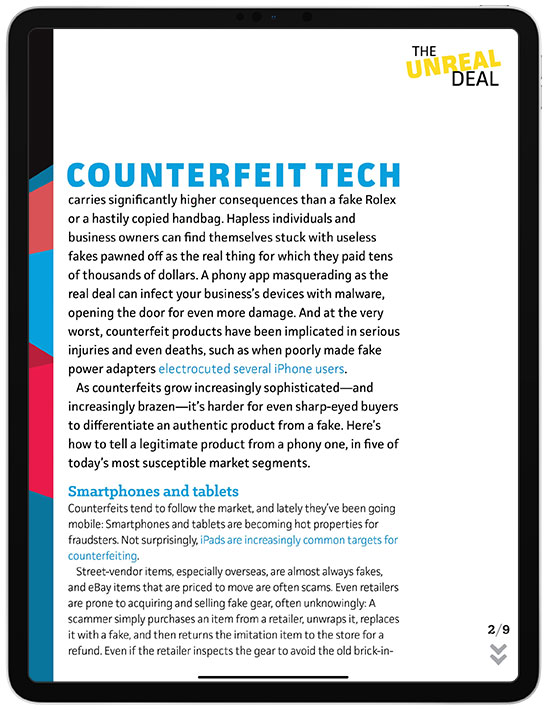 THE UNREAL DEAL

COUNTERFEIT TECH carries significantly higher consequences than a fake Rolex or a hastily copied handbag. Hapless individuals and business owners can find themselves stuck with useless fakes pawned off as the real thing for which they paid tens of thousands of dollars. A phony app masquerading as the real deal can infect your business's devices with malware, opening the door for even more damage. And at the very worst, counterfeit products have been implicated in serious injuries and even deaths, such as when poorly made fake power adapters electrocuted several iPhone users.

As counterfeits grow increasingly sophisticated—and increasingly brazen—it's harder for even sharp-eyed buyers to differentiate an authentic product from a fake. Here's how to tell a legitimate product from a phony one, in five of today's most susceptible market segments.

Smartphones and tablets

Counterfeits tend to follow the market, and lately they've been going mobile: Smartphones and tablets are becoming hot properties for fraudsters. Not surprisingly, iPads are increasingly common targets for counterfeiting.

Street-vendor items, especially overseas, are almost always fakes, and eBay items that are priced to move are often scams. Even retailers are prone to acquiring and selling fake gear, often unknowingly: A scammer simply purchases an item from a retailer, unwraps it, replaces it with a fake, and then returns the imitation item to the store for a refund. Even if the retailer inspects the gear to avoid the old brick-in-

2/9